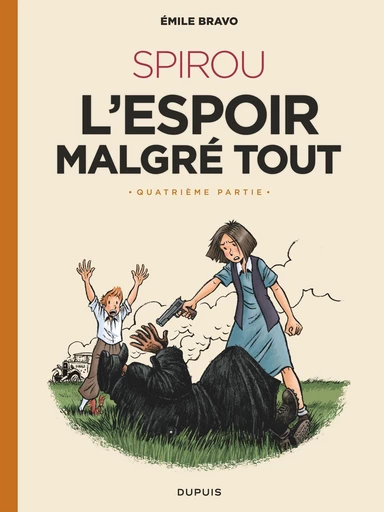 ÉMILE BRAVO

SPIROU

L'ESPOIR MALGRÉ TOUT

• QUATRIÈME PARTIE •

DUPUIS